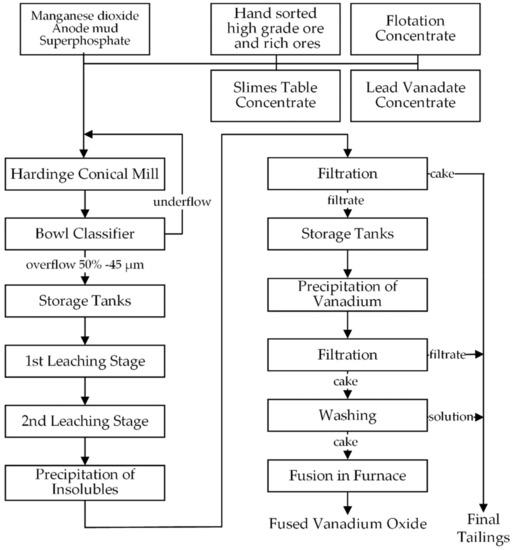 Manganese dioxide
Anode mud
Superphosphate

Hand sorted
high grade ore
and rich ores

Flotation
Concentrate

Slimes Table
Concentrate

Lead Vanadate
Concentrate

Hardinge Conical Mill

underflow

Bowl Classifier

overflow 50% -45 μm

Storage Tanks

1st Leaching Stage

2nd Leaching Stage

Precipitation of
Insolubles

Filtration

cake

filtrate

Storage Tanks

Precipitation of
Vanadium

Filtration

filtrate

cake

Washing

solution

cake

Fusion in Furnace

Fused Vanadium Oxide

Final
Tailings